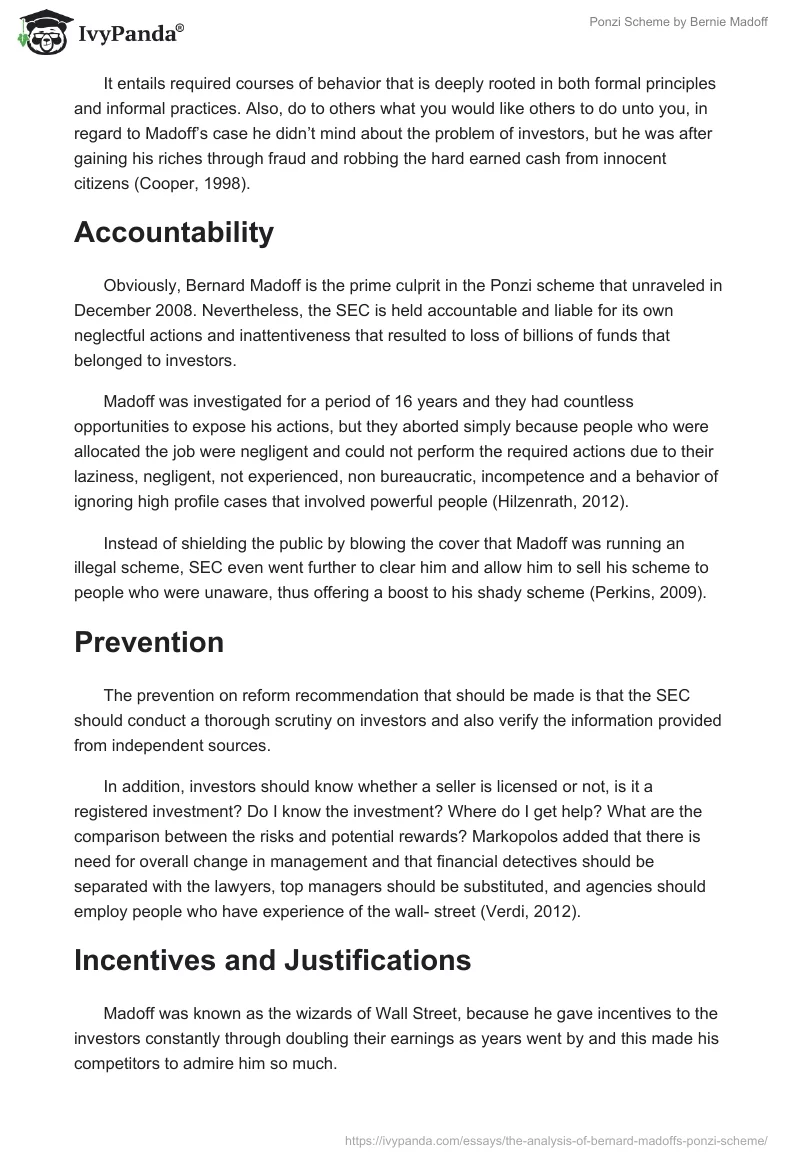 IvyPanda®

Ponzi Scheme by Bernie Madoff

It entails required courses of behavior that is deeply rooted in both formal principles and informal practices. Also, do to others what you would like others to do unto you, in regard to Madoff's case he didn't mind about the problem of investors, but he was after gaining his riches through fraud and robbing the hard earned cash from innocent citizens (Cooper, 1998).

Accountability

Obviously, Bernard Madoff is the prime culprit in the Ponzi scheme that unraveled in December 2008. Nevertheless, the SEC is held accountable and liable for its own neglectful actions and inattentiveness that resulted to loss of billions of funds that belonged to investors.

Madoff was investigated for a period of 16 years and they had countless opportunities to expose his actions, but they aborted simply because people who were allocated the job were negligent and could not perform the required actions due to their laziness, negligent, not experienced, non bureaucratic, incompetence and a behavior of ignoring high profile cases that involved powerful people (Hilzenrath, 2012).

Instead of shielding the public by blowing the cover that Madoff was running an illegal scheme, SEC even went further to clear him and allow him to sell his scheme to people who were unaware, thus offering a boost to his shady scheme (Perkins, 2009).

Prevention

The prevention on reform recommendation that should be made is that the SEC should conduct a thorough scrutiny on investors and also verify the information provided from independent sources.

In addition, investors should know whether a seller is licensed or not, is it a registered investment? Do I know the investment? Where do I get help? What are the comparison between the risks and potential rewards? Markopolos added that there is need for overall change in management and that financial detectives should be separated with the lawyers, top managers should be substituted, and agencies should employ people who have experience of the wall- street (Verdi, 2012).

Incentives and Justifications

Madoff was known as the wizards of Wall Street, because he gave incentives to the investors constantly through doubling their earnings as years went by and this made his competitors to admire him so much.

https://ivypanda.com/essays/the-analysis-of-bernard-madoffs-ponzi-scheme/